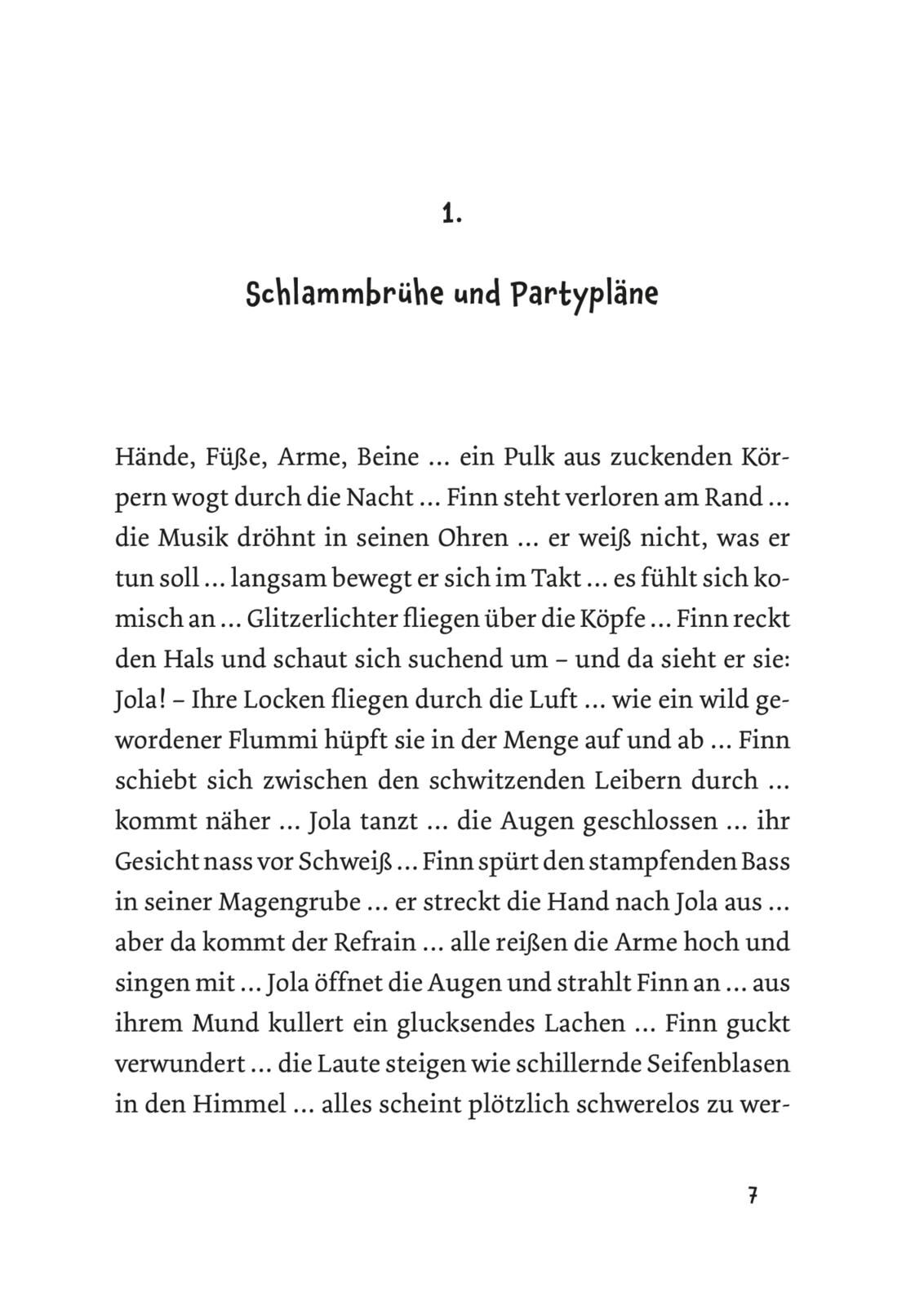 1.

Schlammbrühe und Partypläne

Hände, Füße, Arme, Beine ... ein Pulk aus zuckenden Körpern wogt durch die Nacht ... Finn steht verloren am Rand ... die Musik dröhnt in seinen Ohren ... er weiß nicht, was er tun soll ... langsam bewegt er sich im Takt ... es fühlt sich komisch an ... Glitzerlichter fliegen über die Köpfe ... Finn reckt den Hals und schaut sich suchend um – und da sieht er sie: Jola! – Ihre Locken fliegen durch die Luft ... wie ein wild gewordener Flummi hüpft sie in der Menge auf und ab ... Finn schiebt sich zwischen den schwitzenden Leibern durch ... kommt näher ... Jola tanzt ... die Augen geschlossen ... ihr Gesicht nass vor Schweiß ... Finn spürt den stampfenden Bass in seiner Magengrube ... er streckt die Hand nach Jola aus ... aber da kommt der Refrain ... alle reißen die Arme hoch und singen mit ... Jola öffnet die Augen und strahlt Finn an ... aus ihrem Mund kullert ein glucksendes Lachen ... Finn guckt verwundert ... die Laute steigen wie schillernde Seifenblasen in den Himmel ... alles scheint plötzlich schwerelos zu wer-

7